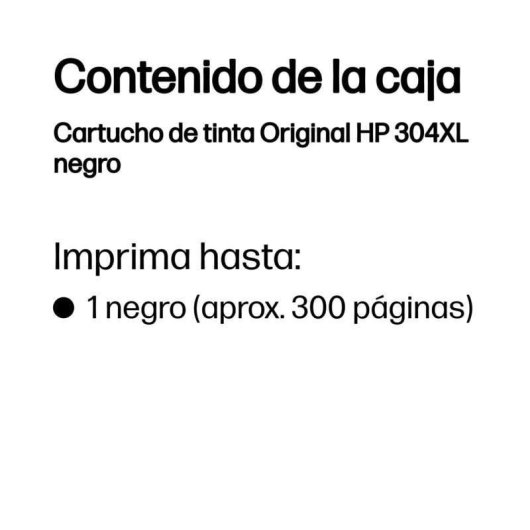 Contenido de la caja

Cartucho de tinta Original HP 304XL negro

Imprima hasta:

● 1 negro (aprox. 300 páginas)